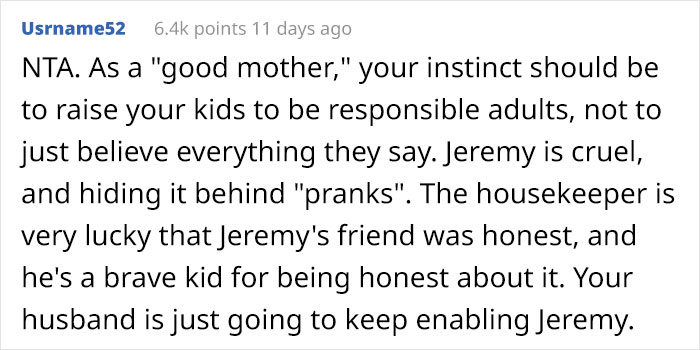 Usrname52 6.4k points 11 days ago

NTA. As a "good mother," your instinct should be to raise your kids to be responsible adults, not to just believe everything they say. Jeremy is cruel, and hiding it behind "pranks". The housekeeper is very lucky that Jeremy's friend was honest, and he's a brave kid for being honest about it. Your husband is just going to keep enabling Jeremy.